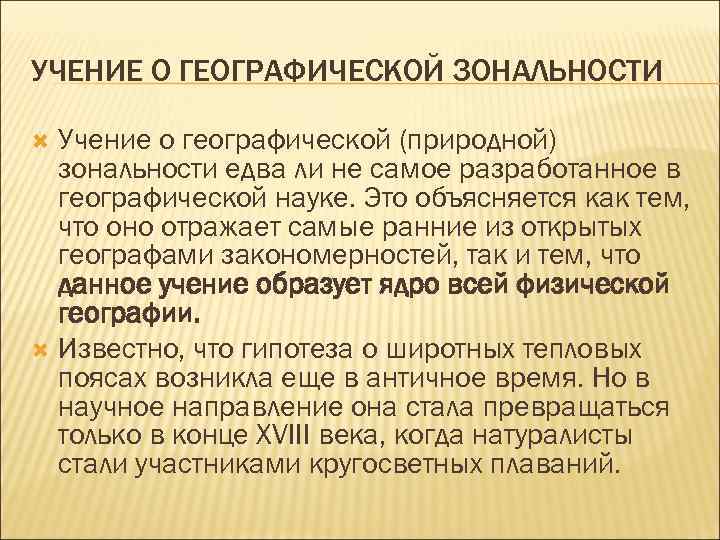 УЧЕНИЕ О ГЕОГРАФИЧЕСКОЙ ЗОНАЛЬНОСТИ

Учение о географической (природной) зональности едва ли не самое разработанное в географической науке. Это объясняется как тем, что оно отражает самые ранние из открытых географами закономерностей, так и тем, что данное учение образует ядро всей физической географии.

Известно, что гипотеза о широтных тепловых поясах возникла еще в античное время. Но в научное направление она стала превращаться только в конце XVIII века, когда натуралисты стали участниками кругосветных плаваний.